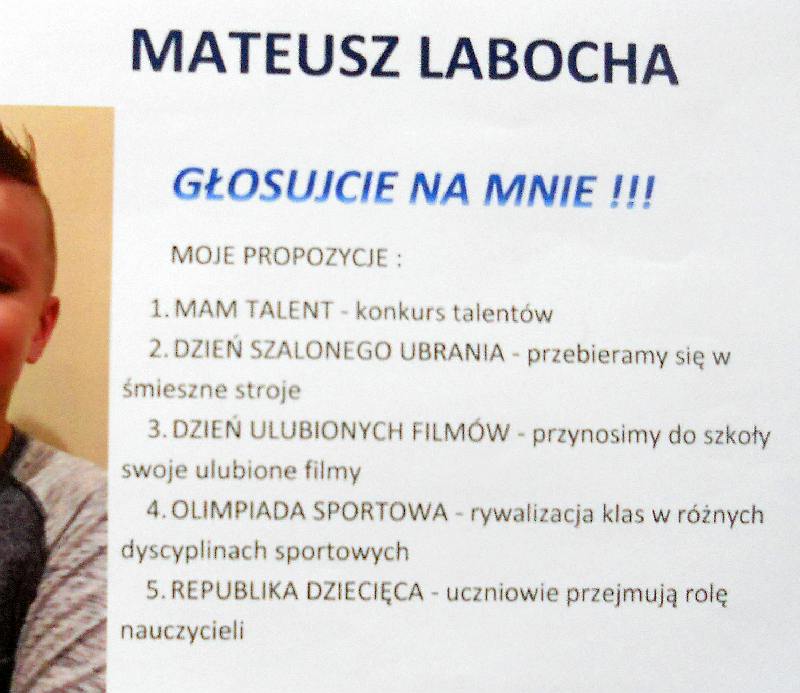 MATEUSZ LABOCHA

GŁOSUJCIE NA MNIE !!!

MOJE PROPOZYCJE :

1. MAM TALENT - konkurs talentów

2. DZIEŃ SZALONEGO UBRANIA - przebieramy się w śmieszne stroje

3. DZIEŃ ULUBIONYCH FILMÓW - przynosimy do szkoły swoje ulubione filmy

4. OLIMPIADA SPORTOWA - rywalizacja klas w różnych dyscyplinach sportowych

5. REPUBLIKA DZIECIĘCA - uczniowie przejmują rolę nauczycieli